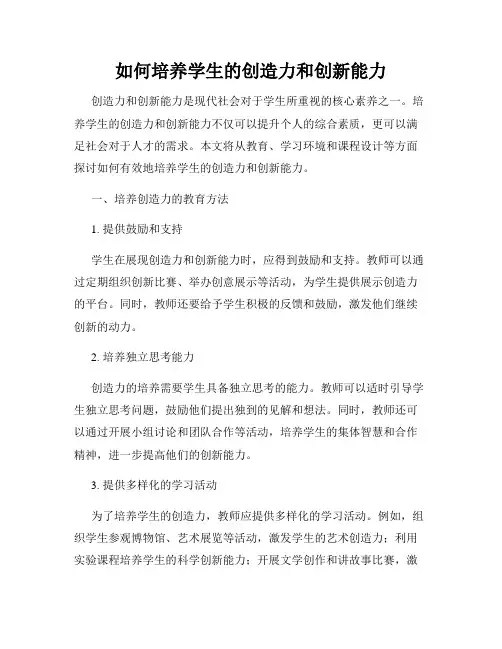 如何培养学生的创造力和创新能力

创造力和创新能力是现代社会对于学生所重视的核心素养之一。培养学生的创造力和创新能力不仅可以提升个人的综合素质，更可以满足社会对于人才的需求。本文将从教育、学习环境和课程设计等方面探讨如何有效地培养学生的创造力和创新能力。

一、培养创造力的教育方法

1. 提供鼓励和支持

学生在展现创造力和创新能力时，应得到鼓励和支持。教师可以通过定期组织创新比赛、举办创意展示等活动，为学生提供展示创造力的平台。同时，教师还要给予学生积极的反馈和鼓励，激发他们继续创新的动力。

2. 培养独立思考能力

创造力的培养需要学生具备独立思考的能力。教师可以适时引导学生独立思考问题，鼓励他们提出独到的见解和想法。同时，教师还可以通过开展小组讨论和团队合作等活动，培养学生的集体智慧和合作精神，进一步提高他们的创新能力。

3. 提供多样化的学习活动

为了培养学生的创造力，教师应提供多样化的学习活动。例如，组织学生参观博物馆、艺术展览等活动，激发学生的艺术创造力；利用实验课程培养学生的科学创新能力；开展文学创作和讲故事比赛，激